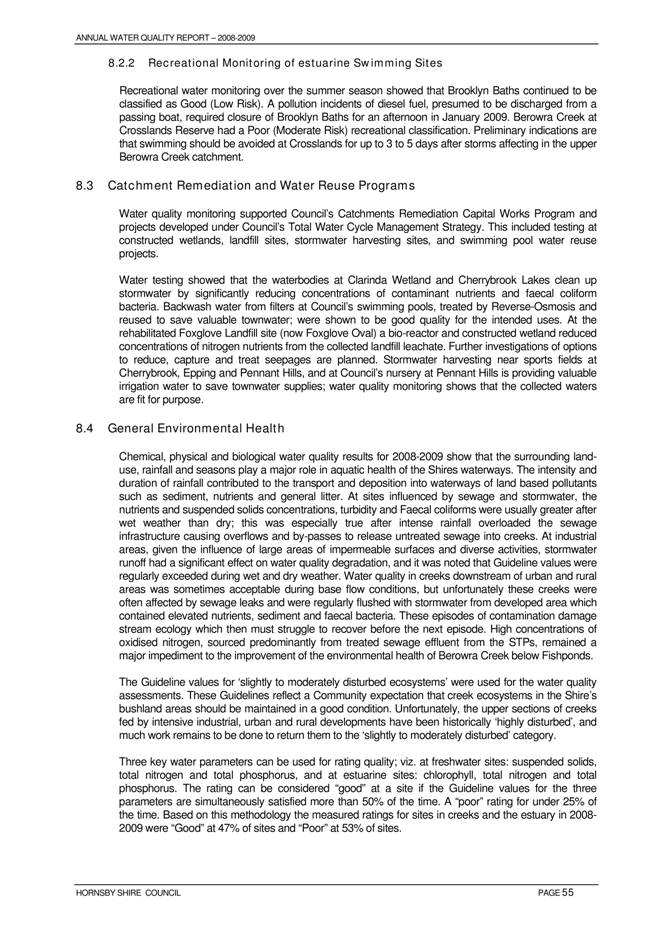 ANNUAL WATER QUALITY REPORT – 2008-2009

8.2.2 Recreational Monitoring of estuarine Swimming Sites

Recreational water monitoring over the summer season showed that Brooklyn Baths continued to be classified as Good (Low Risk). A pollution incidents of diesel fuel, presumed to be discharged from a passing boat, required closure of Brooklyn Baths for an afternoon in January 2009. Berowra Creek at Crosslands Reserve had a Poor (Moderate Risk) recreational classification. Preliminary indications are that swimming should be avoided at Crosslands for up to 3 to 5 days after storms affecting in the upper Berowra Creek catchment.

8.3 Catchment Remediation and Water Reuse Programs

Water quality monitoring supported Council's Catchments Remediation Capital Works Program and projects developed under Council's Total Water Cycle Management Strategy. This included testing at constructed wetlands, landfill sites, stormwater harvesting sites, and swimming pool water reuse projects.

Water testing showed that the waterbodies at Clarinda Wetland and Cherrybrook Lakes clean up stormwater by significantly reducing concentrations of contaminant nutrients and faecal coliform bacteria. Backwash water from filters at Council's swimming pools, treated by Reverse-Osmosis and reused to save valuable townwater; were shown to be good quality for the intended uses. At the rehabilitated Foxglove Landfill site (now Foxglove Oval) a bio-reactor and constructed wetland reduced concentrations of nitrogen nutrients from the collected landfill leachate. Further investigations of options to reduce, capture and treat seepages are planned. Stormwater harvesting near sports fields at Cherrybrook, Epping and Pennant Hills, and at Council's nursery at Pennant Hills is providing valuable irrigation water to save townwater supplies; water quality monitoring shows that the collected waters are fit for purpose.

8.4 General Environmental Health

Chemical, physical and biological water quality results for 2008-2009 show that the surrounding land-use, rainfall and seasons play a major role in aquatic health of the Shires waterways. The intensity and duration of rainfall contributed to the transport and deposition into waterways of land based pollutants such as sediment, nutrients and general litter. At sites influenced by sewage and stormwater, the nutrients and suspended solids concentrations, turbidity and Faecal coliforms were usually greater after wet weather than dry; this was especially true after intense rainfall overloaded the sewage infrastructure causing overflows and by-passes to release untreated sewage into creeks. At industrial areas, given the influence of large areas of impermeable surfaces and diverse activities, stormwater runoff had a significant effect on water quality degradation, and it was noted that Guideline values were regularly exceeded during wet and dry weather. Water quality in creeks downstream of urban and rural areas was sometimes acceptable during base flow conditions, but unfortunately these creeks were often affected by sewage leaks and were regularly flushed with stormwater from developed area which contained elevated nutrients, sediment and faecal bacteria. These episodes of contamination damage stream ecology which then must struggle to recover before the next episode. High concentrations of oxidised nitrogen, sourced predominantly from treated sewage effluent from the STPs, remained a major impediment to the improvement of the environmental health of Berowra Creek below Fishponds.

The Guideline values for 'slightly to moderately disturbed ecosystems' were used for the water quality assessments. These Guidelines reflect a Community expectation that creek ecosystems in the Shire's bushland areas should be maintained in a good condition. Unfortunately, the upper sections of creeks fed by intensive industrial, urban and rural developments have been historically 'highly disturbed', and much work remains to be done to return them to the 'slightly to moderately disturbed' category.

Three key water parameters can be used for rating quality; viz. at freshwater sites: suspended solids, total nitrogen and total phosphorus, and at estuarine sites: chlorophyll, total nitrogen and total phosphorus. The rating can be considered "good" at a site if the Guideline values for the three parameters are simultaneously satisfied more than 50% of the time. A "poor" rating for under 25% of the time. Based on this methodology the measured ratings for sites in creeks and the estuary in 2008-2009 were "Good" at 47% of sites and "Poor" at 53% of sites.

HORNSBY SHIRE COUNCIL PAGE 55